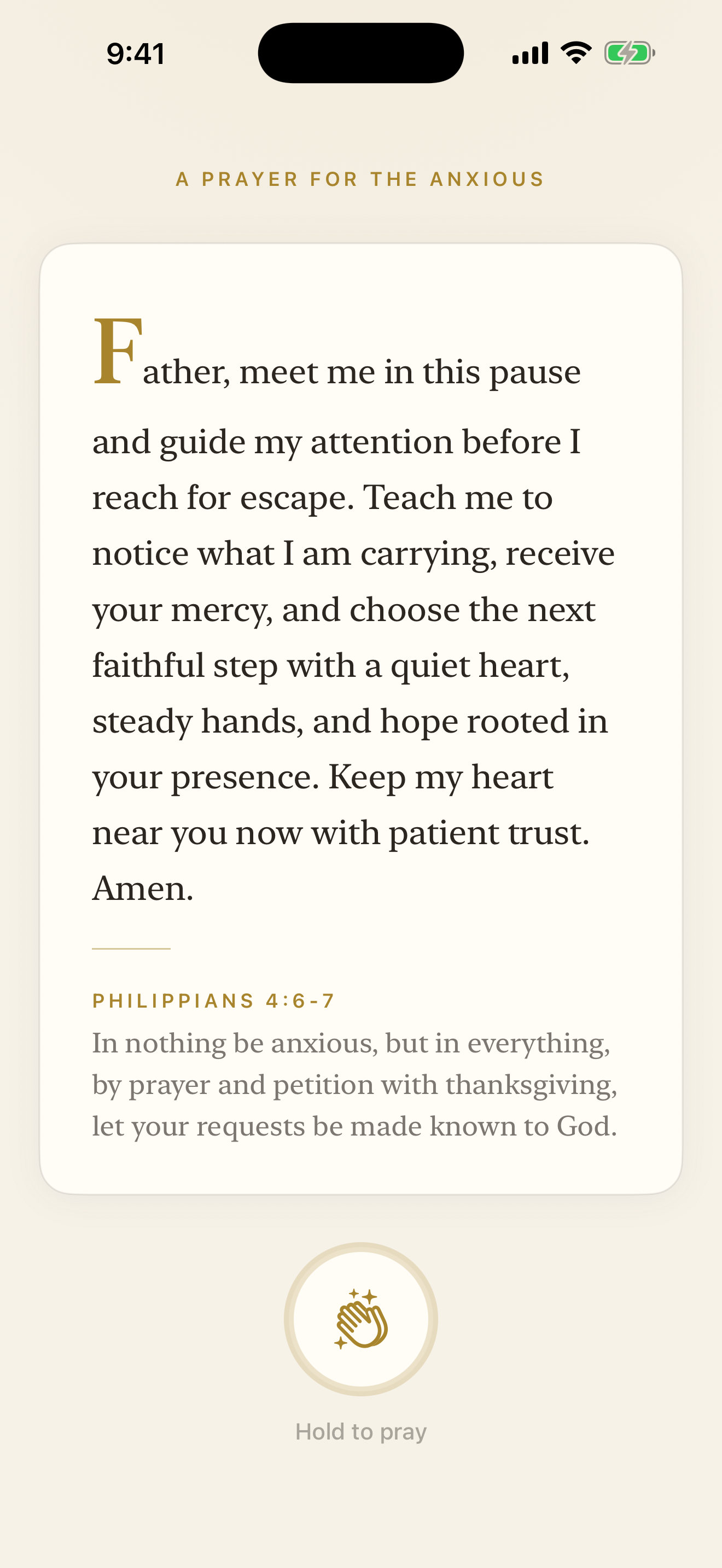 9:41

A PRAYER FOR THE ANXIOUS

Father, meet me in this pause and guide my attention before I reach for escape. Teach me to notice what I am carrying, receive your mercy, and choose the next faithful step with a quiet heart, steady hands, and hope rooted in your presence. Keep my heart near you now with patient trust. Amen.

PHILIPPIANS 4:6-7

In nothing be anxious, but in everything, by prayer and petition with thanksgiving, let your requests be made known to God.

Hold to pray